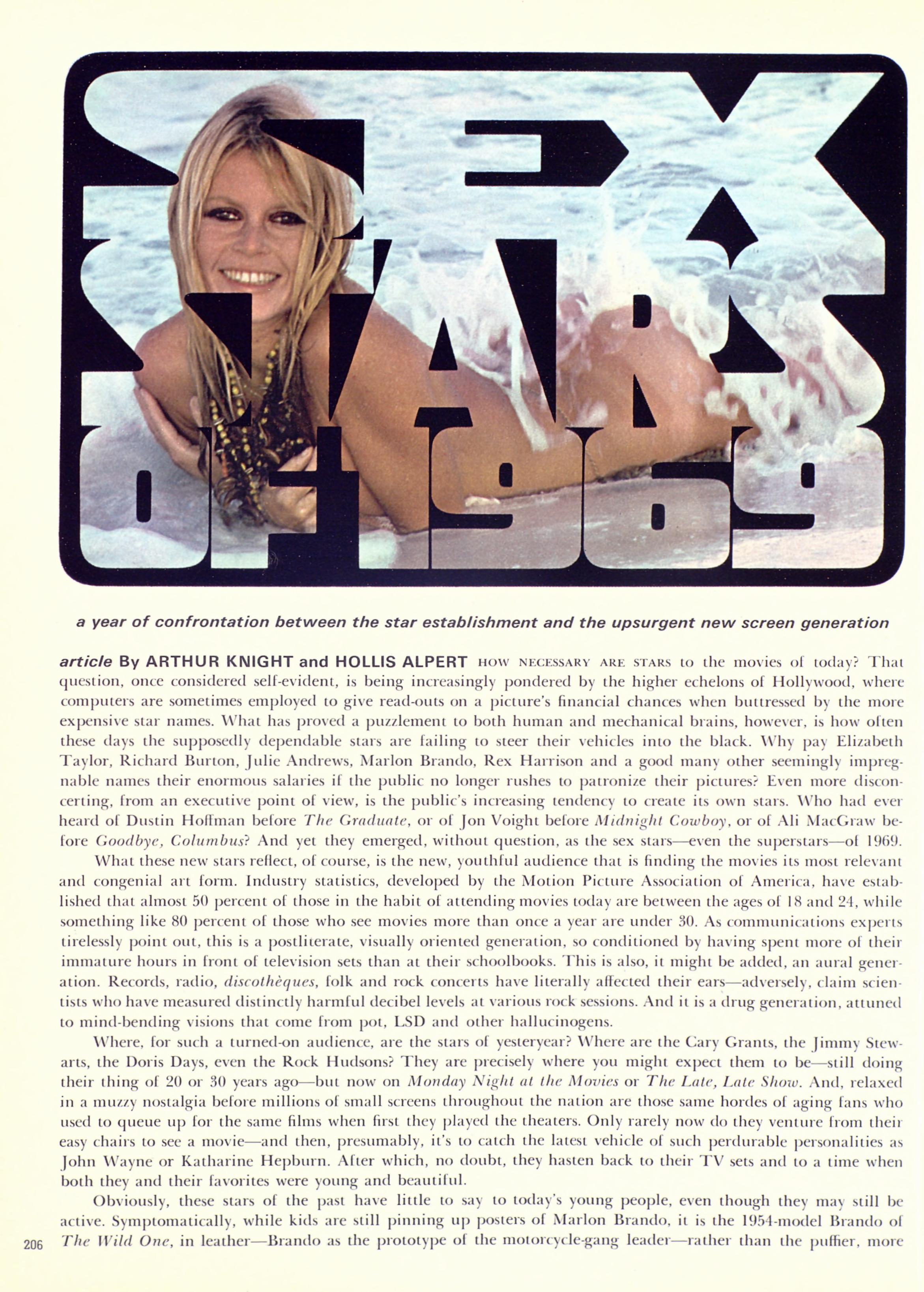 SEX STARS OF 1969

a year of confrontation between the star establishment and the upsurgent new screen generation

article By ARTHUR KNIGHT and HOLLIS ALPERT HOW NECESSARY ARE STARS to the movies of today? That question, once considered self-evident, is being increasingly pondered by the higher echelons of Hollywood, where computers are sometimes employed to give read-outs on a picture's financial chances when buttressed by the more expensive star names. What has proved a puzzlement to both human and mechanical brains, however, is how often these days the supposedly dependable stars are failing to steer their vehicles into the black. Why pay Elizabeth Taylor, Richard Burton, Julie Andrews, Marlon Brando, Rex Harrison and a good many other seemingly impregnable names their enormous salaries if the public no longer rushes to patronize their pictures? Even more disconcerting, from an executive point of view, is the public's increasing tendency to create its own stars. Who had ever heard of Dustin Hoffman before The Graduate, or of Jon Voight before Midnight Cowboy, or of Ali MacGraw before Goodbye, Columbus? And yet they emerged, without question, as the sex stars—even the superstars—of 1969.

What these new stars reflect, of course, is the new, youthful audience that is finding the movies its most relevant and congenial art form. Industry statistics, developed by the Motion Picture Association of America, have established that almost 50 percent of those in the habit of attending movies today are between the ages of 18 and 24, while something like 80 percent of those who see movies more than once a year are under 30. As communications experts tirelessly point out, this is a postliterate, visually oriented generation, so conditioned by having spent more of their immature hours in front of television sets than at their schoolbooks. This is also, it might be added, an aural generation. Records, radio, discothèques, folk and rock concerts have literally affected their ears—adversely, claim scientists who have measured distinctly harmful decibel levels at various rock sessions. And it is a drug generation, attuned to mind-bending visions that come from pot, LSD and other hallucinogens.

Where, for such a turned-on audience, are the stars of yesteryear? Where are the Cary Grants, the Jimmy Stewarts, the Doris Days, even the Rock Hudsons? They are precisely where you might expect them to be—still doing their thing of 20 or 30 years ago—but now on Monday Night at the Movies or The Late, Late Show. And, relaxed in a muzzy nostalgia before millions of small screens throughout the nation are those same hordes of aging fans who used to queue up for the same films when first they played the theaters. Only rarely now do they venture from their easy chairs to see a movie—and then, presumably, it's to catch the latest vehicle of such perdurable personalities as John Wayne or Katharine Hepburn. After which, no doubt, they hasten back to their TV sets and to a time when both they and their favorites were young and beautiful.

Obviously, these stars of the past have little to say to today's young people, even though they may still be active. Symptomatically, while kids are still pinning up posters of Marlon Brando, it is the 1954-model Brando of The Wild One, in leather—Brando as the prototype of the motorcycle-gang leader—rather than the puffier, more

206